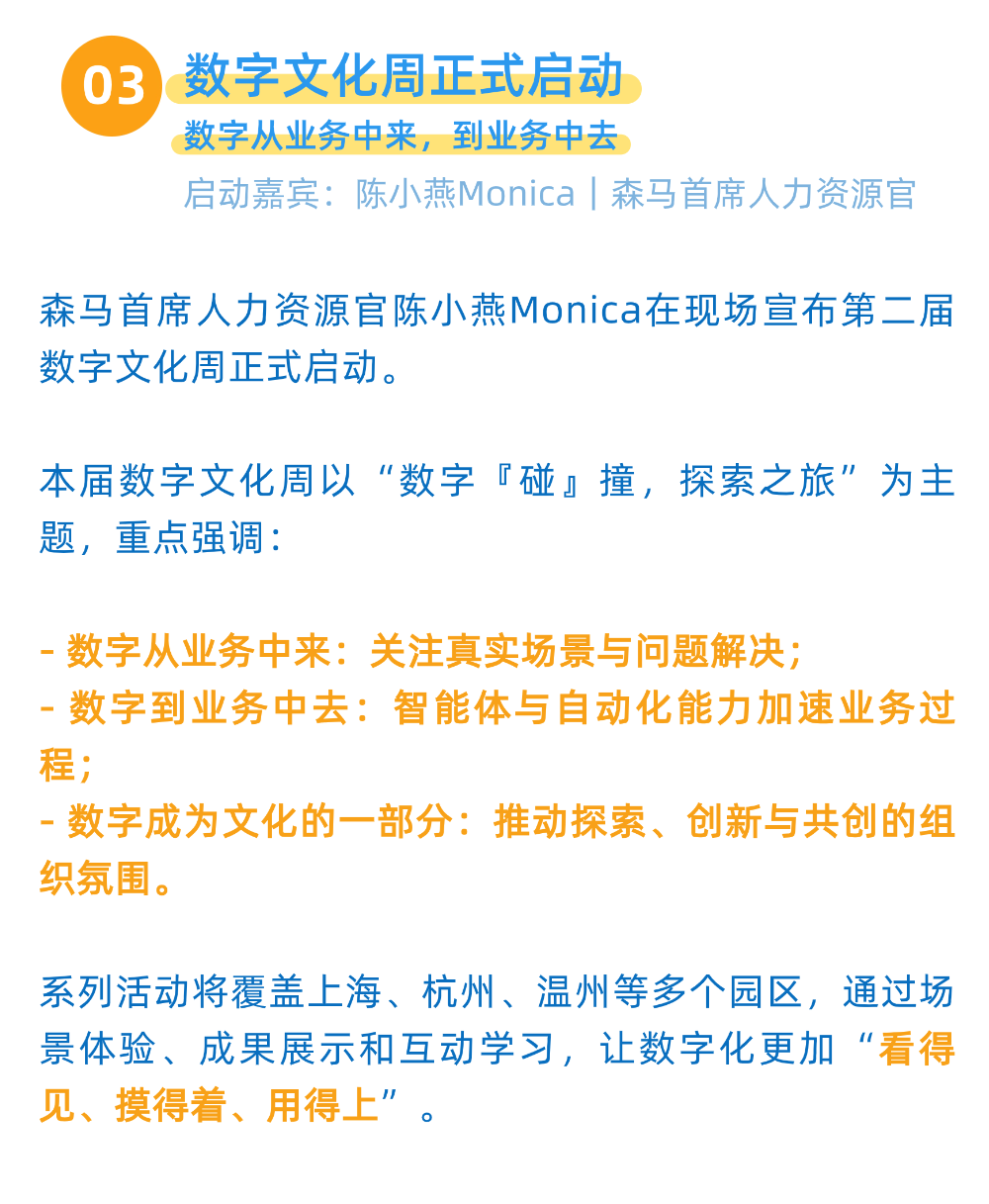 03 数字文化周正式启动

数字从业务中来，到业务中去

启动嘉宾：陈小燕Monica｜森马首席人力资源官

森马首席人力资源官陈小燕Monica在现场宣布第二届数字文化周正式启动。

本届数字文化周以“数字『碰』撞，探索之旅”为主题，重点强调：

- 数字从业务中来：关注真实场景与问题解决；
- 数字到业务中去：智能体与自动化能力加速业务过程；
- 数字成为文化的一部分：推动探索、创新与共创的组织氛围。

系列活动将覆盖上海、杭州、温州等多个园区，通过场景体验、成果展示和互动学习，让数字化更加“看得见、摸得着、用得上”。